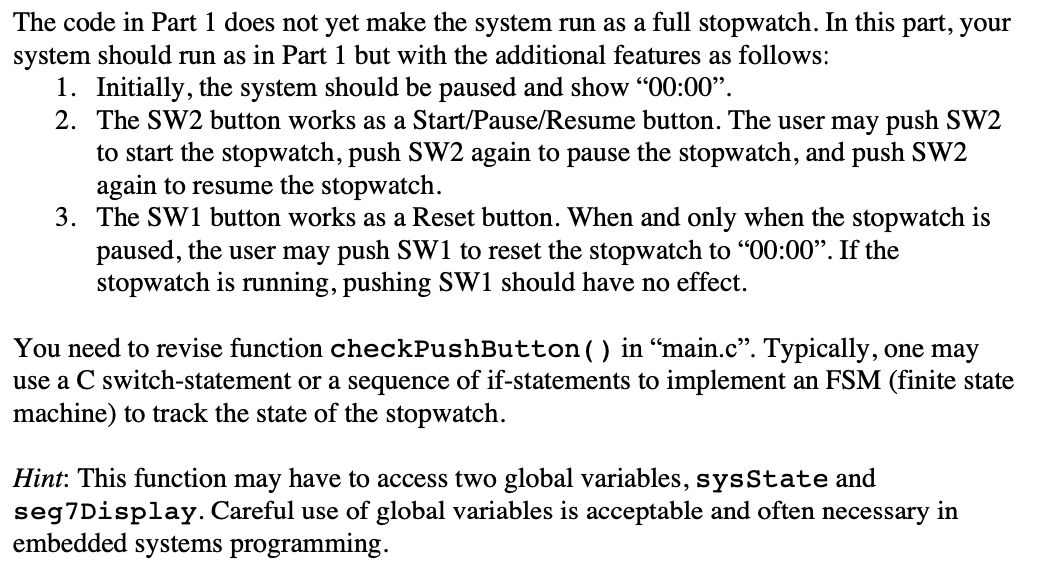 The code in Part 1 does not yet make the system run as a full stopwatch. In this part, your system should run as in Part 1 but with the additional features as follows:

1. Initially, the system should be paused and show “00:00”.
2. The SW2 button works as a Start/Pause/Resume button. The user may push SW2 to start the stopwatch, push SW2 again to pause the stopwatch, and push SW2 again to resume the stopwatch.
3. The SW1 button works as a Reset button. When and only when the stopwatch is paused, the user may push SW1 to reset the stopwatch to “00:00”. If the stopwatch is running, pushing SW1 should have no effect.

You need to revise function checkPushButton() in “main.c”. Typically, one may use a C switch-statement or a sequence of if-statements to implement an FSM (finite state machine) to track the state of the stopwatch.

Hint: This function may have to access two global variables, sysState and seg7Display. Careful use of global variables is acceptable and often necessary in embedded systems programming.